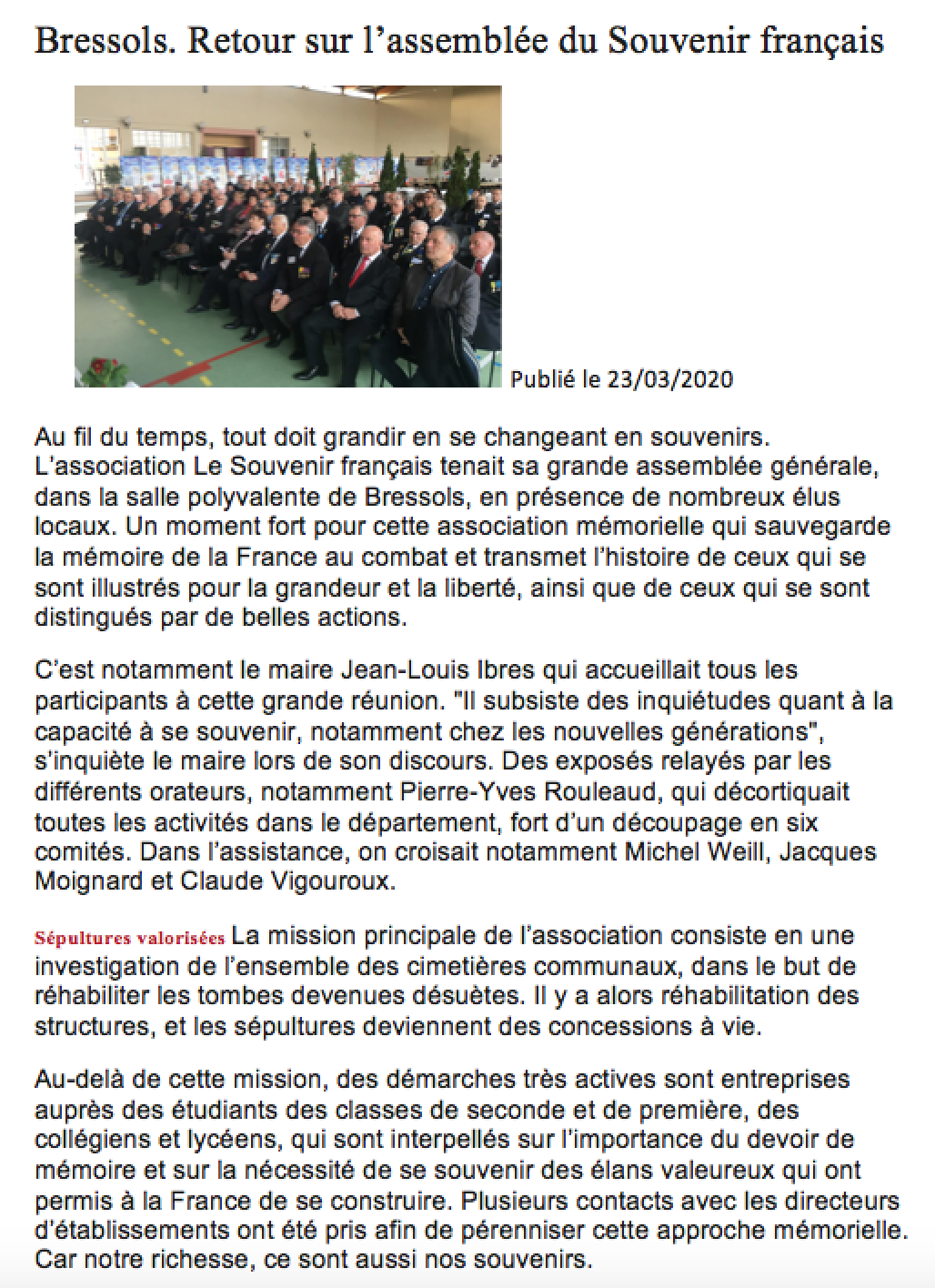 Bressols. Retour sur l'assemblée du Souvenir français

Publié le 23/03/2020

Au fil du temps, tout doit grandir en se changeant en souvenirs. L'association Le Souvenir français tenait sa grande assemblée générale, dans la salle polyvalente de Bressols, en présence de nombreux élus locaux. Un moment fort pour cette association mémorielle qui sauvegarde la mémoire de la France au combat et transmet l'histoire de ceux qui se sont illustrés pour la grandeur et la liberté, ainsi que de ceux qui se sont distingués par de belles actions.

C'est notamment le maire Jean-Louis Ibres qui accueillait tous les participants à cette grande réunion. "Il subsiste des inquiétudes quant à la capacité à se souvenir, notamment chez les nouvelles générations", s'inquiète le maire lors de son discours. Des exposés relayés par les différents orateurs, notamment Pierre-Yves Rouleaud, qui décortiquait toutes les activités dans le département, fort d'un découpage en six comités. Dans l'assistance, on croisait notamment Michel Weill, Jacques Moignard et Claude Vigouroux.

Sépultures valorisées La mission principale de l'association consiste en une investigation de l'ensemble des cimetières communaux, dans le but de réhabiliter les tombes devenues désuètes. Il y a alors réhabilitation des structures, et les sépultures deviennent des concessions à vie.

Au-delà de cette mission, des démarches très actives sont entreprises auprès des étudiants des classes de seconde et de première, des collégiens et lycéens, qui sont interpellés sur l'importance du devoir de mémoire et sur la nécessité de se souvenir des élans valeureux qui ont permis à la France de se construire. Plusieurs contacts avec les directeurs d'établissements ont été pris afin de pérenniser cette approche mémorielle. Car notre richesse, ce sont aussi nos souvenirs.